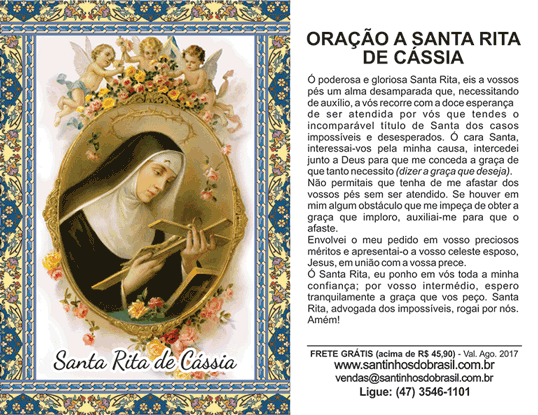 Santa Rita de Cássia

ORAÇÃO A SANTA RITA DE CÁSSIA

Ó poderosa e gloriosa Santa Rita, eis a vossos pés um alma desamparada que, necessitando de auxílio, a vós recorre com a doce esperança de ser atendida por vós que tendes o incomparável título de Santa dos casos impossíveis e desesperados. Ó cara Santa, interessai-vos pela minha causa, intercedei junto a Deus para que me conceda a graça de que tanto necessito (dizer a graça que deseja). Não permitais que tenha de me afastar dos vossos pés sem ser atendido. Se houver em mim algum obstáculo que me impeça de obter a graça que imploro, auxiliai-me para que o afaste.
Envolvei o meu pedido em vosso preciosos méritos e apresentai-o a vosso celeste esposo, Jesus, em união com a vossa prece.
Ó Santa Rita, eu ponho em vós toda a minha confiança; por vosso intermédio, espero tranquilamente a graça que vos peço. Santa Rita, advogada dos impossíveis, rogai por nós. Amém!

FRETE GRÁTIS (acima de R$ 45,90) - Val. Ago. 2017
www.santinhosdobrasil.com.br
vendas@santinhosdobrasil.com.br
Ligue: (47) 3546-1101